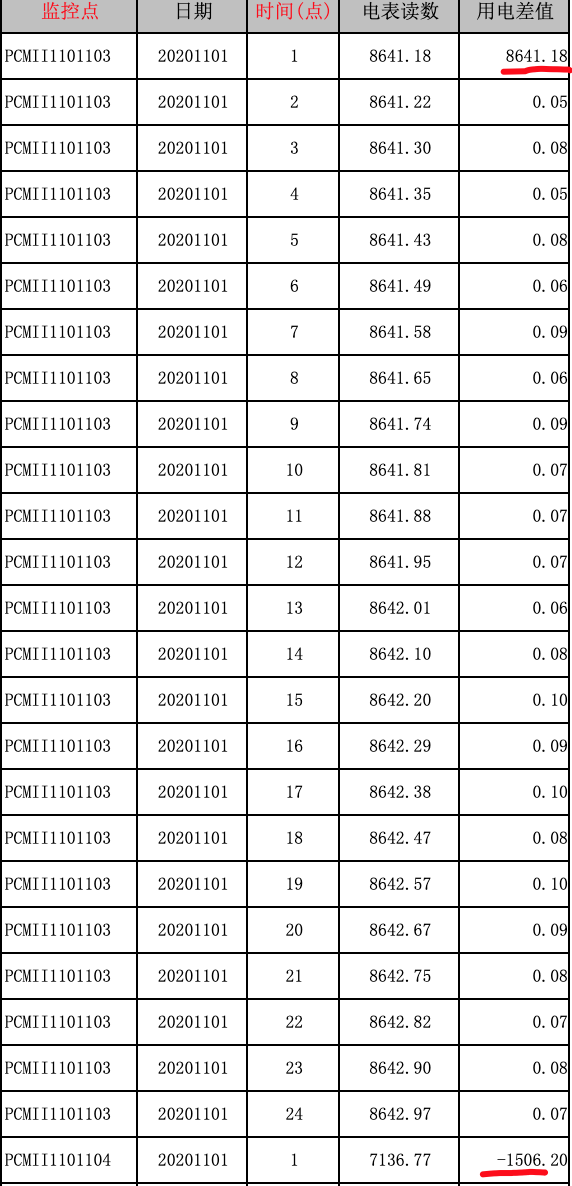 | 监控点 | 日期 | 时间(点) | 电表读数 | 用电差值 |
|---|---|---|---|---|
| PCMII1101103 | 20201101 | 1 | 8641.18 | 8641.18 |
| PCMII1101103 | 20201101 | 2 | 8641.22 | 0.05 |
| PCMII1101103 | 20201101 | 3 | 8641.30 | 0.08 |
| PCMII1101103 | 20201101 | 4 | 8641.35 | 0.05 |
| PCMII1101103 | 20201101 | 5 | 8641.43 | 0.08 |
| PCMII1101103 | 20201101 | 6 | 8641.49 | 0.06 |
| PCMII1101103 | 20201101 | 7 | 8641.58 | 0.09 |
| PCMII1101103 | 20201101 | 8 | 8641.65 | 0.06 |
| PCMII1101103 | 20201101 | 9 | 8641.74 | 0.09 |
| PCMII1101103 | 20201101 | 10 | 8641.81 | 0.07 |
| PCMII1101103 | 20201101 | 11 | 8641.88 | 0.07 |
| PCMII1101103 | 20201101 | 12 | 8641.95 | 0.07 |
| PCMII1101103 | 20201101 | 13 | 8642.01 | 0.06 |
| PCMII1101103 | 20201101 | 14 | 8642.10 | 0.08 |
| PCMII1101103 | 20201101 | 15 | 8642.20 | 0.10 |
| PCMII1101103 | 20201101 | 16 | 8642.29 | 0.09 |
| PCMII1101103 | 20201101 | 17 | 8642.38 | 0.10 |
| PCMII1101103 | 20201101 | 18 | 8642.47 | 0.08 |
| PCMII1101103 | 20201101 | 19 | 8642.57 | 0.10 |
| PCMII1101103 | 20201101 | 20 | 8642.67 | 0.09 |
| PCMII1101103 | 20201101 | 21 | 8642.75 | 0.08 |
| PCMII1101103 | 20201101 | 22 | 8642.82 | 0.07 |
| PCMII1101103 | 20201101 | 23 | 8642.90 | 0.08 |
| PCMII1101103 | 20201101 | 24 | 8642.97 | 0.07 |
| PCMII1101104 | 20201101 | 1 | 7136.77 | -1506.20 |